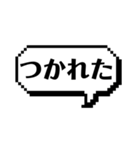 つかれた